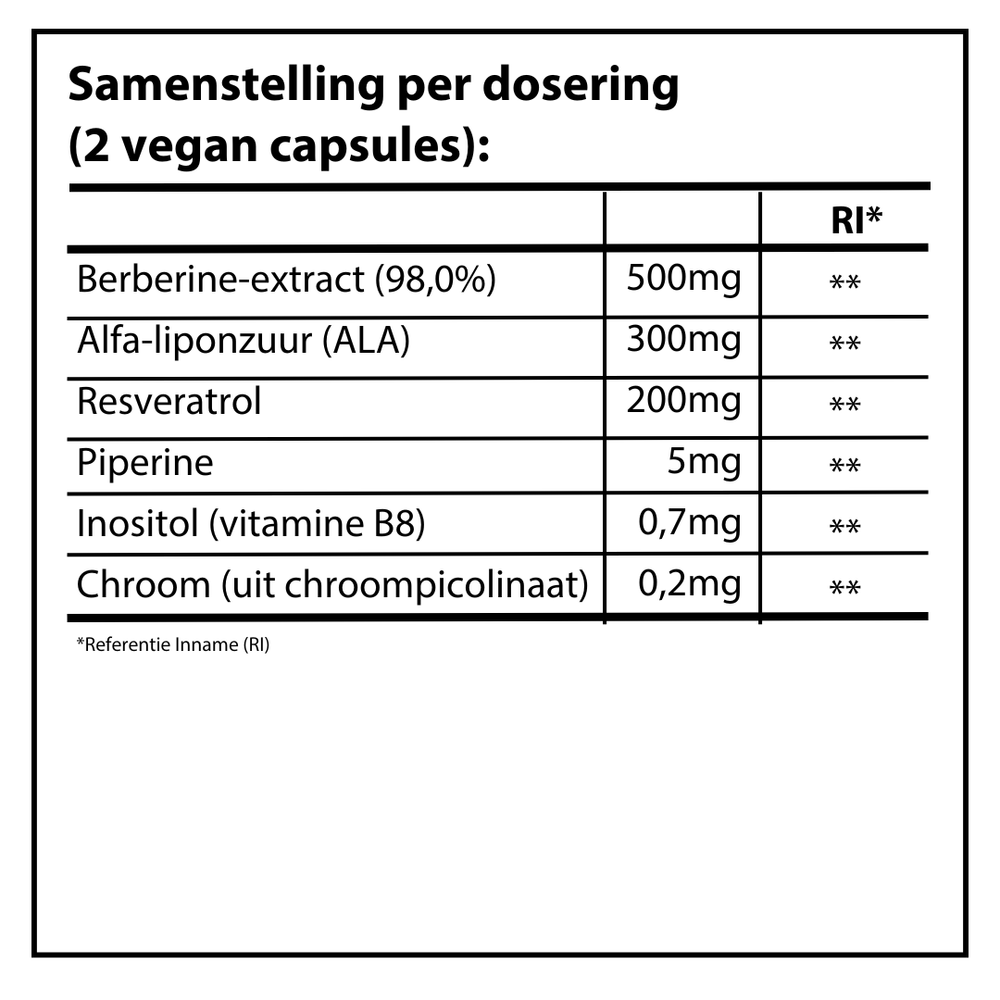 Samenstelling per dosering (2 vegan capsules):

| | | RI* |
|---|---|---|
| Berberine-extract (98,0%) | 500mg | ** |
| Alfa-liponzuur (ALA) | 300mg | ** |
| Resveratrol | 200mg | ** |
| Piperine | 5mg | ** |
| Inositol (vitamine B8) | 0,7mg | ** |
| Chroom (uit chroompicolinaat) | 0,2mg | ** |

*Referentie Inname (RI)